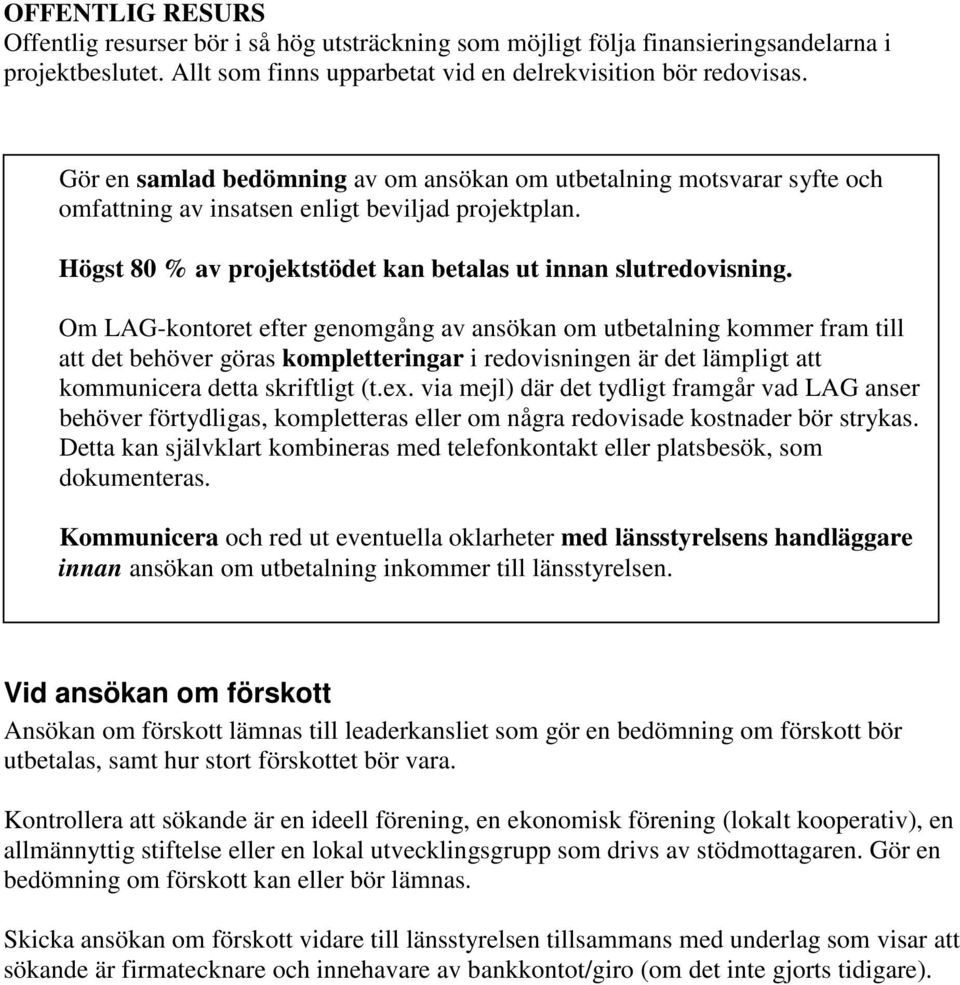 OFFENTLIG RESURS
Offentlig resurser bör i så hög utsträckning som möjligt följa finansieringsandelarna i projektbeslutet. Allt som finns upparbetat vid en delrekvisition bör redovisas.

Gör en samlad bedömning av om ansökan om utbetalning motsvarar syfte och omfattning av insatsen enligt beviljad projektplan.

Högst 80 % av projektstödet kan betalas ut innan slutredovisning.

Om LAG-kontoret efter genomgång av ansökan om utbetalning kommer fram till att det behöver göras kompletteringar i redovisningen är det lämpligt att kommunicera detta skriftligt (t.ex. via mejl) där det tydligt framgår vad LAG anser behöver förtydligas, kompletteras eller om några redovisade kostnader bör strykas. Detta kan självklart kombineras med telefonkontakt eller platsbesök, som dokumenteras.

Kommunicera och red ut eventuella oklarheter med länsstyrelsens handläggare innan ansökan om utbetalning inkommer till länsstyrelsen.

Vid ansökan om förskott
Ansökan om förskott lämnas till leaderkansliet som gör en bedömning om förskott bör utbetalas, samt hur stort förskottet bör vara.

Kontrollera att sökande är en ideell förening, en ekonomisk förening (lokalt kooperativ), en allmännyttig stiftelse eller en lokal utvecklingsgrupp som drivs av stödmottagaren. Gör en bedömning om förskott kan eller bör lämnas.

Skicka ansökan om förskott vidare till länsstyrelsen tillsammans med underlag som visar att sökande är firmatecknare och innehavare av bankkontot/giro (om det inte gjorts tidigare).